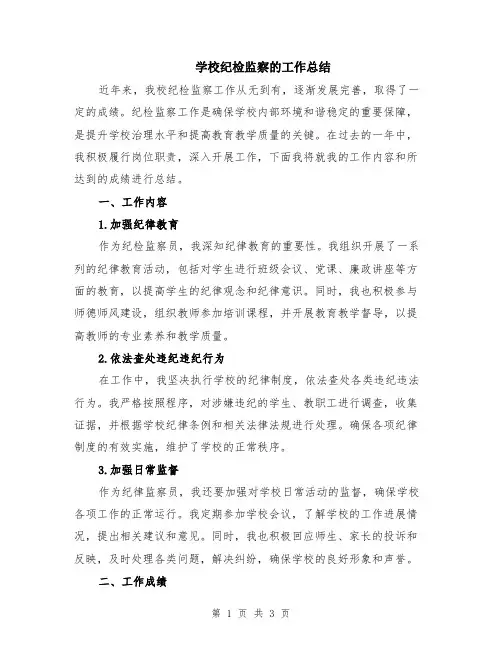 学校纪检监察的工作总结

近年来，我校纪检监察工作从无到有，逐渐发展完善，取得了一定的成绩。纪检监察工作是确保学校内部环境和谐稳定的重要保障，是提升学校治理水平和提高教育教学质量的关键。在过去的一年中，我积极履行岗位职责，深入开展工作，下面我将就我的工作内容和所达到的成绩进行总结。

一、工作内容

1.加强纪律教育

作为纪检监察员，我深知纪律教育的重要性。我组织开展了一系列的纪律教育活动，包括对学生进行班级会议、党课、廉政讲座等方面的教育，以提高学生的纪律观念和纪律意识。同时，我也积极参与师德师风建设，组织教师参加培训课程，并开展教育教学督导，以提高教师的专业素养和教学质量。

2.依法查处违纪违纪行为

在工作中，我坚决执行学校的纪律制度，依法查处各类违纪违法行为。我严格按照程序，对涉嫌违纪的学生、教职工进行调查，收集证据，并根据学校纪律条例和相关法律法规进行处理。确保各项纪律制度的有效实施，维护了学校的正常秩序。

3.加强日常监督

作为纪律监察员，我还要加强对学校日常活动的监督，确保学校各项工作的正常运行。我定期参加学校会议，了解学校的工作进展情况，提出相关建议和意见。同时，我也积极回应师生、家长的投诉和反映，及时处理各类问题，解决纠纷，确保学校的良好形象和声誉。

二、工作成绩

第 1 页 共 3 页